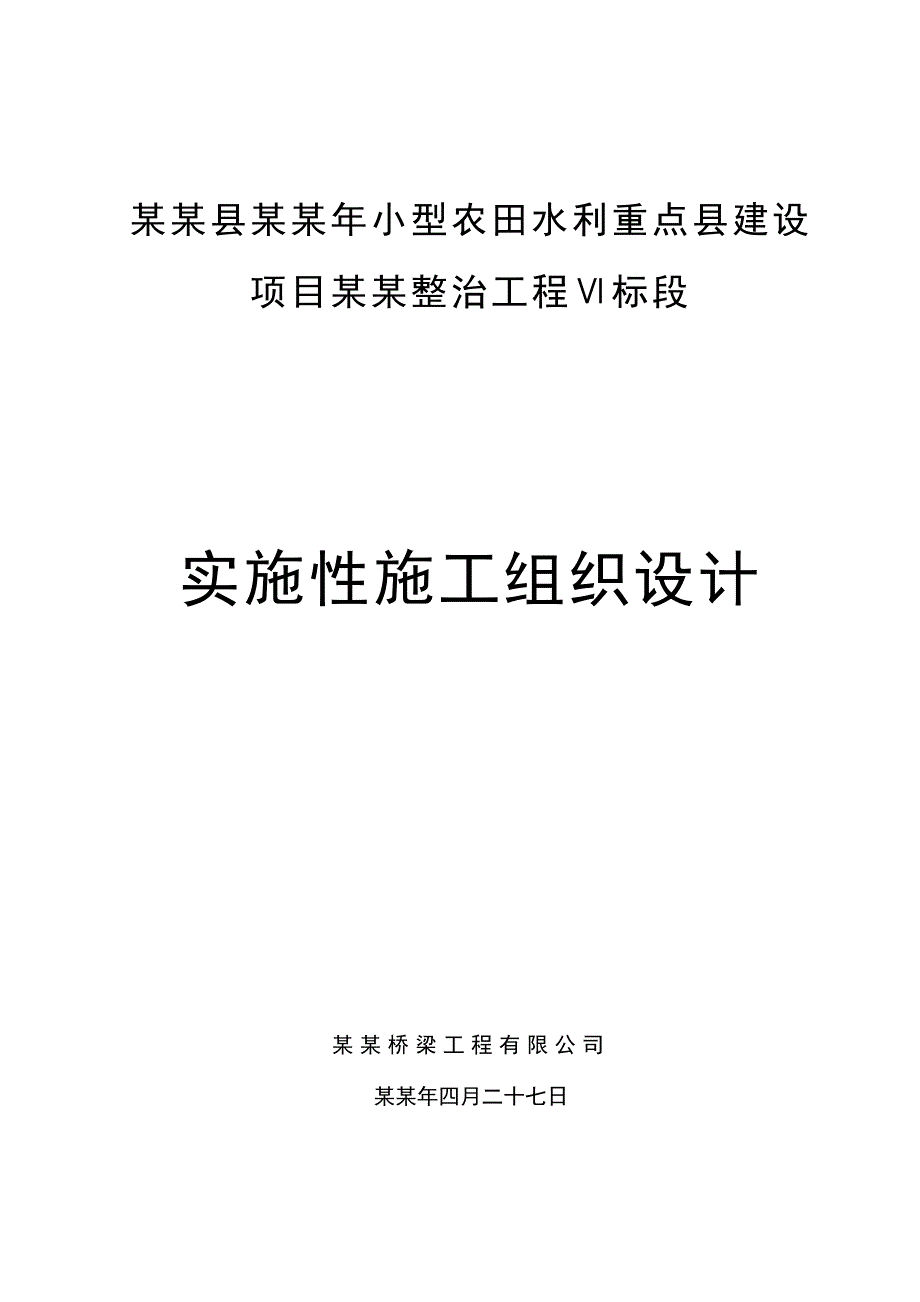 某某县某某年小型农田水利重点县建设项目某某整治工程Ⅵ标段

实施性施工组织设计

某某桥梁工程有限公司

某某年四月二十七日